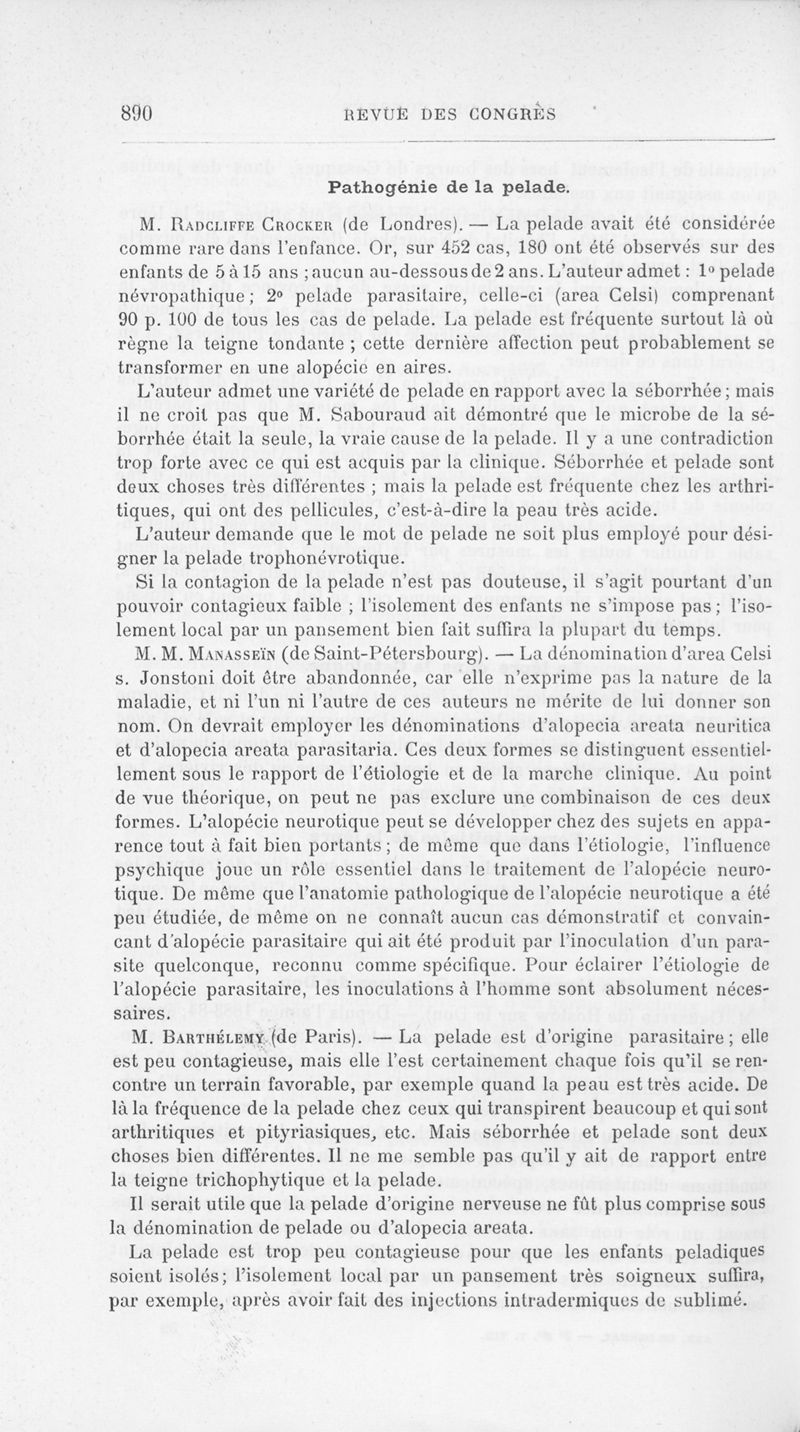 890 REVUE DES CONGRÈS

Pathogénie de la pelade.

M. Radcliffe Crocker (de Londres). — La pelade avait été considérée comme rare dans l'enfance. Or, sur 452 cas, 180 ont été observés sur des enfants de 5 à 15 ans ; aucun au-dessous de 2 ans. L'auteur admet : 1° pelade névropathique ; 2° pelade parasitaire, celle-ci (area Celsi) comprenant 90 p. 100 de tous les cas de pelade. La pelade est fréquente surtout là où règne la teigne tondante ; cette dernière affection peut probablement se transformer en une alopécie en aires.

L'auteur admet une variété de pelade en rapport avec la séborrhée ; mais il ne croit pas que M. Sabouraud ait démontré que le microbe de la séborrhée était la seule, la vraie cause de la pelade. Il y a une contradiction trop forte avec ce qui est acquis par la clinique. Séborrhée et pelade sont deux choses très différentes ; mais la pelade est fréquente chez les arthritiques, qui ont des pellicules, c'est-à-dire la peau très acide.

L'auteur demande que le mot de pelade ne soit plus employé pour désigner la pelade trophonévrotique.

Si la contagion de la pelade n'est pas douteuse, il s'agit pourtant d'un pouvoir contagieux faible ; l'isolement des enfants ne s'impose pas ; l'isolement local par un pansement bien fait suffira la plupart du temps.

M. M. Manasseïn (de Saint-Pétersbourg). — La dénomination d'area Celsi s. Jonstoni doit être abandonnée, car elle n'exprime pas la nature de la maladie, et ni l'un ni l'autre de ces auteurs ne mérite de lui donner son nom. On devrait employer les dénominations d'alopecia areata neuritica et d'alopecia areata parasitaria. Ces deux formes se distinguent essentiellement sous le rapport de l'étiologie et de la marche clinique. Au point de vue théorique, on peut ne pas exclure une combinaison de ces deux formes. L'alopécie neurotique peut se développer chez des sujets en apparence tout à fait bien portants ; de même que dans l'étiologie, l'influence psychique joue un rôle essentiel dans le traitement de l'alopécie neurotique. De même que l'anatomie pathologique de l'alopécie neurotique a été peu étudiée, de même on ne connaît aucun cas démonstratif et convaincant d'alopécie parasitaire qui ait été produit par l'inoculation d'un parasite quelconque, reconnu comme spécifique. Pour éclairer l'étiologie de l'alopécie parasitaire, les inoculations à l'homme sont absolument nécessaires.

M. Barthélemy (de Paris). — La pelade est d'origine parasitaire ; elle est peu contagieuse, mais elle l'est certainement chaque fois qu'il se rencontre un terrain favorable, par exemple quand la peau est très acide. De là la fréquence de la pelade chez ceux qui transpirent beaucoup et qui sont arthritiques et pityriasiques, etc. Mais séborrhée et pelade sont deux choses bien différentes. Il ne me semble pas qu'il y ait de rapport entre la teigne trichophytique et la pelade.

Il serait utile que la pelade d'origine nerveuse ne fût plus comprise sous la dénomination de pelade ou d'alopecia areata.

La pelade est trop peu contagieuse pour que les enfants peladiques soient isolés ; l'isolement local par un pansement très soigneux suffira, par exemple, après avoir fait des injections intradermiques de sublimé.